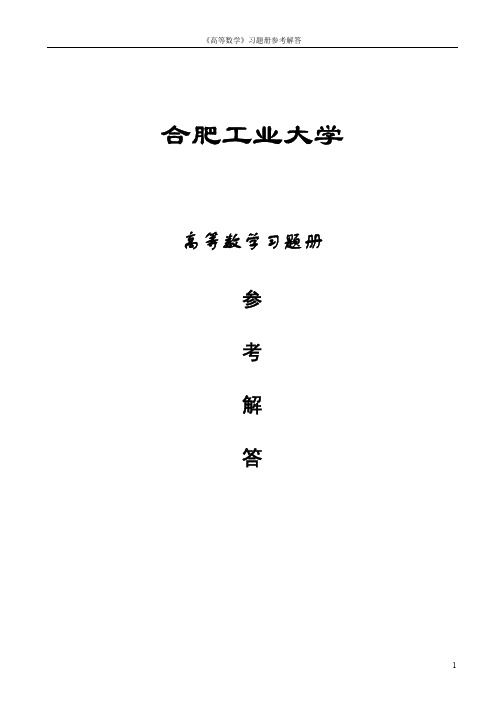 《高等数学》习题册参考解答

合肥工业大学

高等数学习题册

参

考

解

答

1